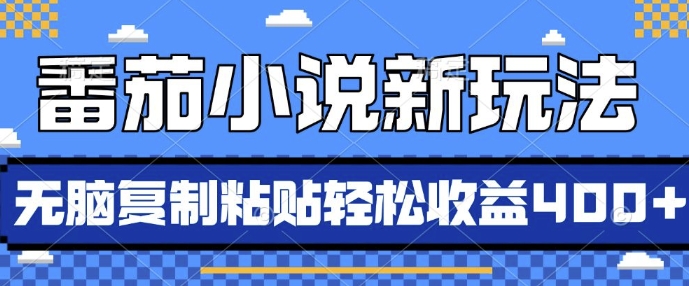 番茄小说新玩法

无脑复制粘贴轻松收益400+